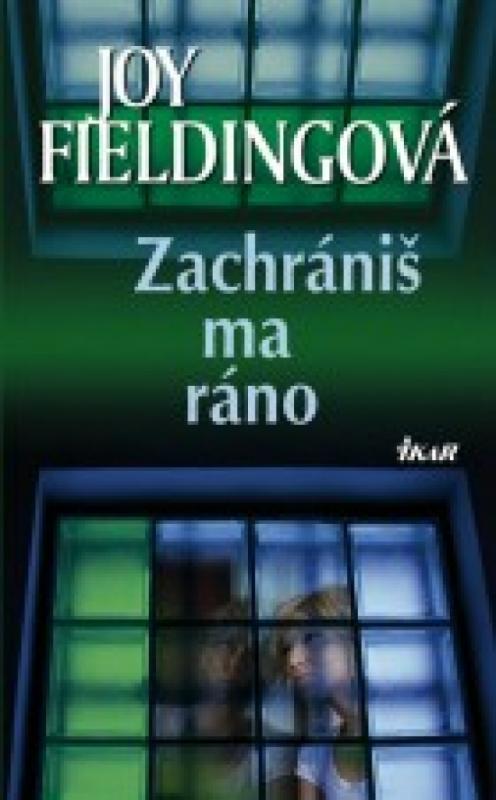 JOY FIELDINGOVÁ

Zachrániš ma ráno

IKAR